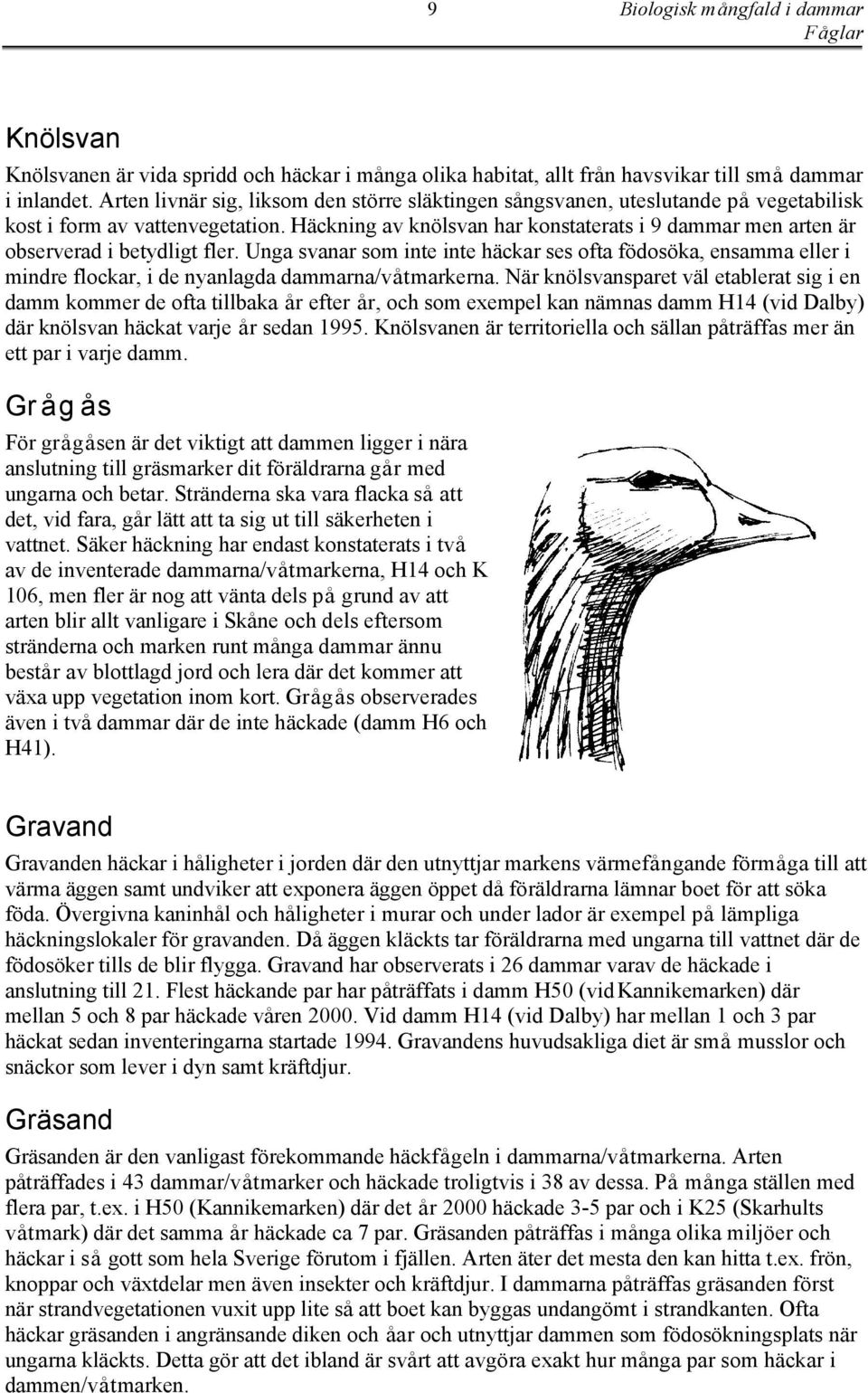 9 Biologisk mångfald i dammar
Fåglar

Knölsvan

Knölsvanen är vida spridd och häckar i många olika habitat, allt från havsvikar till små dammar i inlandet. Arten livnär sig, liksom den större släktingen sångsvanen, uteslutande på vegetabilisk kost i form av vattenvegetation. Häckning av knölsvan har konstaterats i 9 dammar men arten är observerad i betydligt fler. Unga svanar som inte inte häckar ses ofta födosöka, ensamma eller i mindre flockar, i de nyanlagda dammarna/våtmarkerna. När knölsvansparet väl etablerat sig i en damm kommer de ofta tillbaka år efter år, och som exempel kan nämnas damm H14 (vid Dalby) där knölsvan häckat varje år sedan 1995. Knölsvanen är territoriella och sällan påträffas mer än ett par i varje damm.

Grågås

För grågåsen är det viktigt att dammen ligger i nära anslutning till gräsmarker dit föräldrarna går med ungarna och betar. Stränderna ska vara flacka så att det, vid fara, går lätt att ta sig ut till säkerheten i vattnet. Säker häckning har endast konstaterats i två av de inventerade dammarna/våtmarkerna, H14 och K 106, men fler är nog att vänta dels på grund av att arten blir allt vanligare i Skåne och dels eftersom stränderna och marken runt många dammar ännu består av blottlagd jord och lera där det kommer att växa upp vegetation inom kort. Grågås observerades även i två dammar där de inte häckade (damm H6 och H41).

Gravand

Gravanden häckar i håligheter i jorden där den utnyttjar markens värmefångande förmåga till att värma äggen samt undviker att exponera äggen öppet då föräldrarna lämnar boet för att söka föda. Övergivna kaninhål och håligheter i murar och under lador är exempel på lämpliga häckningslokaler för gravanden. Då äggen kläckts tar föräldrarna med ungarna till vattnet där de födosöker tills de blir flygga. Gravand har observerats i 26 dammar varav de häckade i anslutning till 21. Flest häckande par har påträffats i damm H50 (vid Kannikemarken) där mellan 5 och 8 par häckade våren 2000. Vid damm H14 (vid Dalby) har mellan 1 och 3 par häckat sedan inventeringarna startade 1994. Gravandens huvudsakliga diet är små musslor och snäckor som lever i dyn samt kräftdjur.

Gräsand

Gräsanden är den vanligast förekommande häckfågeln i dammarna/våtmarkerna. Arten påträffades i 43 dammar/våtmarker och häckade troligtvis i 38 av dessa. På många ställen med flera par, t.ex. i H50 (Kannikemarken) där det år 2000 häckade 3-5 par och i K25 (Skarhults våtmark) där det samma år häckade ca 7 par. Gräsanden påträffas i många olika miljöer och häckar i så gott som hela Sverige förutom i fjällen. Arten äter det mesta den kan hitta t.ex. frön, knoppar och växtdelar men även insekter och kräftdjur. I dammarna påträffas gräsanden först när strandvegetationen vuxit upp lite så att boet kan byggas undangömt i strandkanten. Ofta häckar gräsanden i angränsande diken och åar och utnyttjar dammen som födosökningsplats när ungarna kläckts. Detta gör att det ibland är svårt att avgöra exakt hur många par som häckar i dammen/våtmarken.